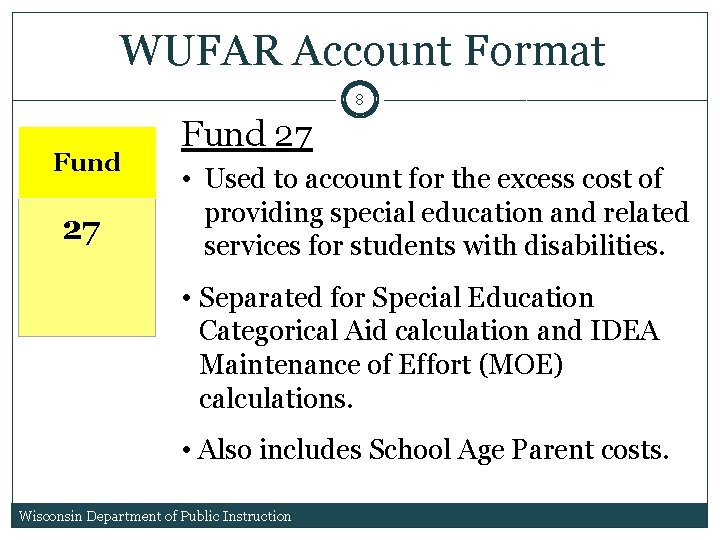 WUFAR Account Format

8

Fund

27

Fund 27

• Used to account for the excess cost of providing special education and related services for students with disabilities.

• Separated for Special Education Categorical Aid calculation and IDEA Maintenance of Effort (MOE) calculations.

• Also includes School Age Parent costs.

Wisconsin Department of Public Instruction